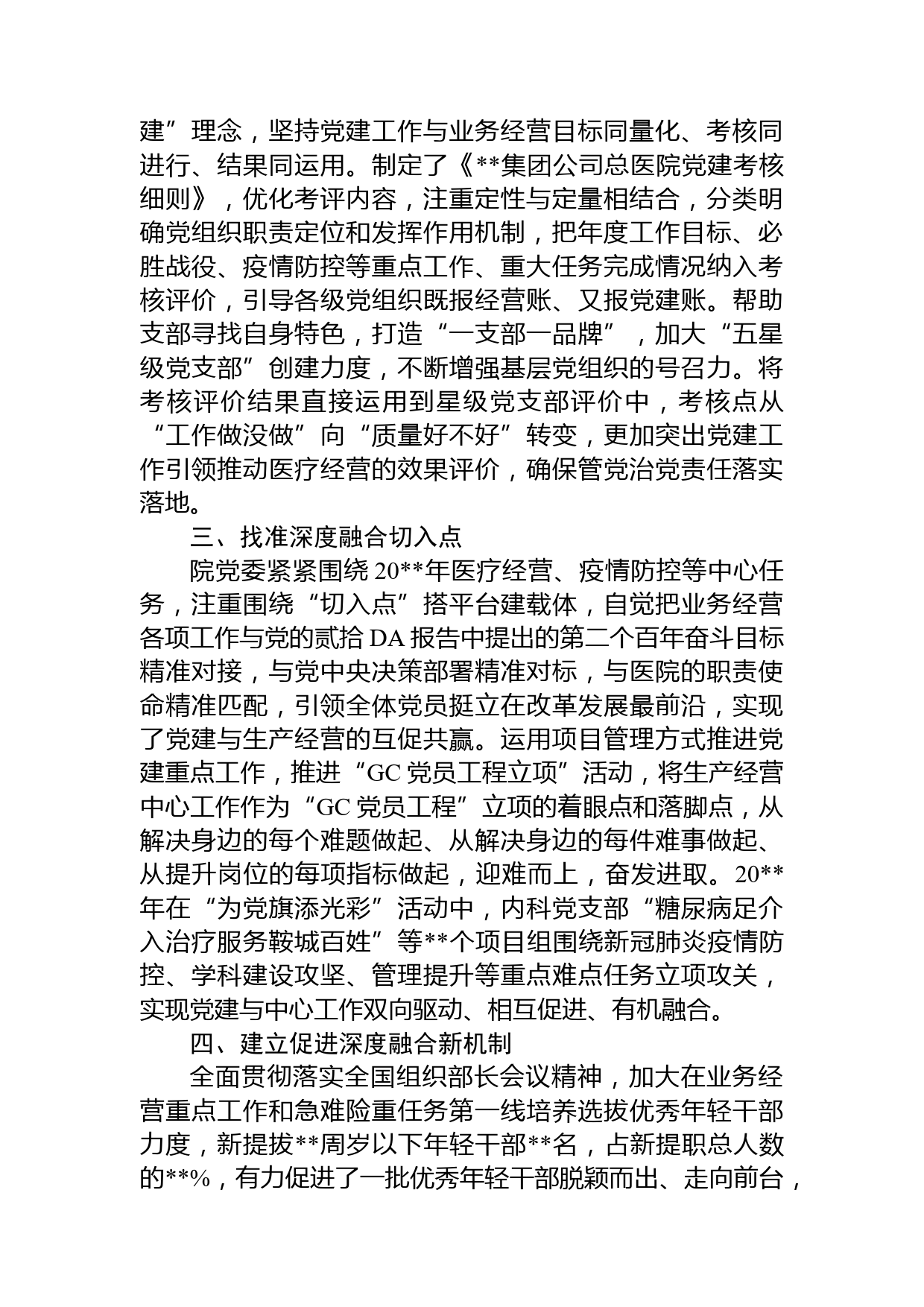 建”理念，坚持党建工作与业务经营目标同量化、考核同进行、结果同运用。制定了《**集团公司总医院党建考核细则》，优化考评内容，注重定性与定量相结合，分类明确党组织职责定位和发挥作用机制，把年度工作目标、必胜战役、疫情防控等重点工作、重大任务完成情况纳入考核评价，引导各级党组织既报经营账、又报党建账。帮助支部寻找自身特色，打造“一支部一品牌”，加大“五星级党支部”创建力度，不断增强基层党组织的号召力。将考核评价结果直接运用到星级党支部评价中，考核点从“工作做没做”向“质量好不好”转变，更加突出党建工作引领推动医疗经营的效果评价，确保管党治党责任落实落地。

三、找准深度融合切入点

院党委紧紧围绕20**年医疗经营、疫情防控等中心任务，注重围绕“切入点”搭平台建载体，自觉把业务经营各项工作与党的贰拾DA报告中提出的第二个百年奋斗目标精准对接，与党中央决策部署精准对标，与医院的职责使命精准匹配，引领全体党员挺立在改革发展最前沿，实现了党建与生产经营的互促共赢。运用项目管理方式推进党建重点工作，推进“GC党员工程立项”活动，将生产经营中心工作作为“GC党员工程”立项的着眼点和落脚点，从解决身边的每个难题做起、从解决身边的每件难事做起、从提升岗位的每项指标做起，迎难而上，奋发进取。20**年在“为党旗添光彩”活动中，内科党支部“糖尿病足介入治疗服务鞍城百姓”等**个项目组围绕新冠肺炎疫情防控、学科建设攻坚、管理提升等重点难点任务立项攻关，实现党建与中心工作双向驱动、相互促进、有机融合。

四、建立促进深度融合新机制

全面贯彻落实全国组织部长会议精神，加大在业务经营重点工作和急难险重任务第一线培养选拔优秀年轻干部力度，新提拔**周岁以下年轻干部**名，占新提职总人数的**%，有力促进了一批优秀年轻干部脱颖而出、走向前台，